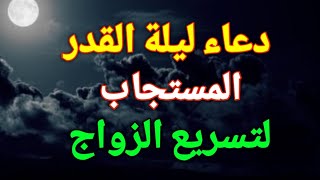 دعاء ليلة القدر
المستجاب
لتسريع الزواج